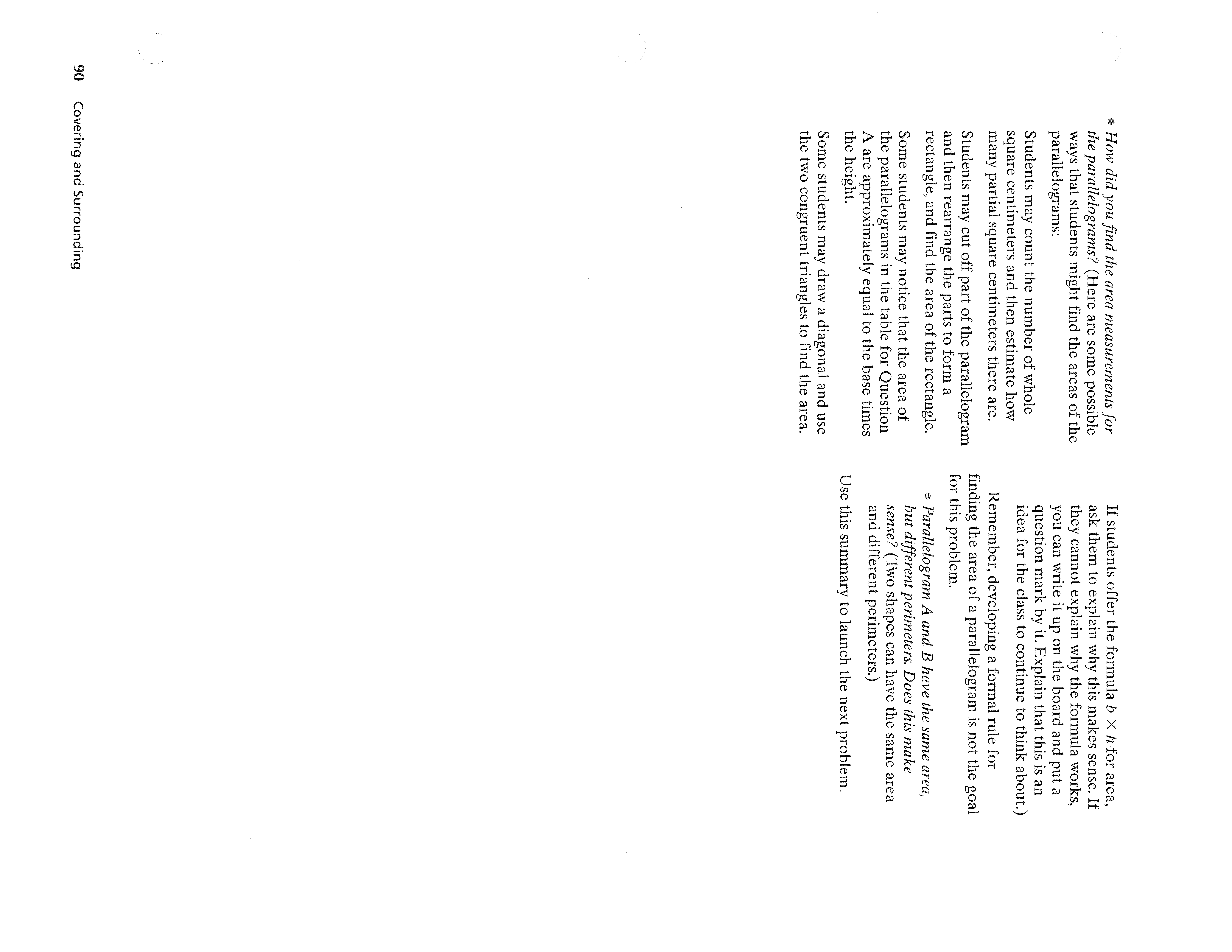 • How did you find the area measurements for the parallelograms? (Here are some possible ways that students might find the areas of the parallelograms:

Students may count the number of whole square centimeters and then estimate how many partial square centimeters there are.

Students may cut off part of the parallelogram and then rearrange the parts to form a rectangle, and find the area of the rectangle.

Some students may notice that the area of the parallelograms in the table for Question A are approximately equal to the base times the height.

Some students may draw a diagonal and use the two congruent triangles to find the area.

If students offer the formula $b \times h$ for area, ask them to explain why this makes sense. If they cannot explain why the formula works, you can write it up on the board and put a question mark by it. Explain that this is an idea for the class to continue to think about.)

Remember, developing a formal rule for finding the area of a parallelogram is not the goal for this problem.

• Parallelogram A and B have the same area, but different perimeters. Does this make sense? (Two shapes can have the same area and different perimeters.)

Use this summary to launch the next problem.

90 Covering and Surrounding